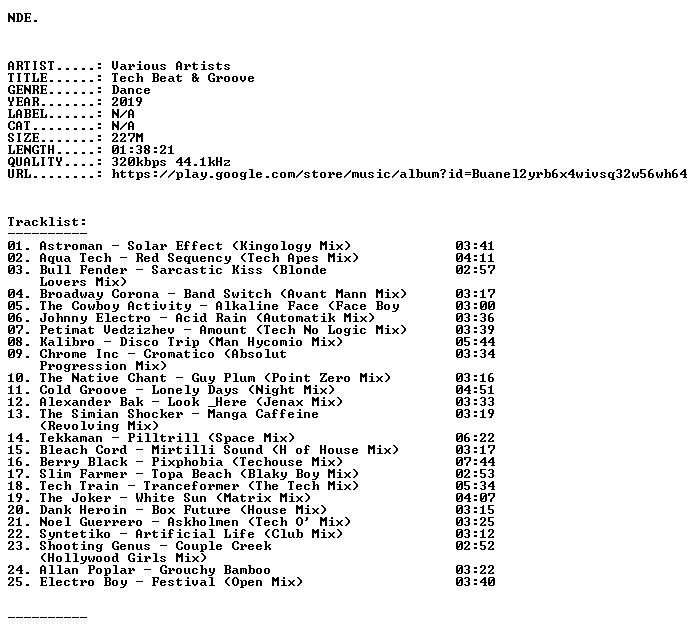 NDE.

ARTIST.....: Various Artists
TITLE......: Tech Beat & Groove
GENRE......: Dance
YEAR.......: 2019
LABEL......: N/A
CAT........: N/A
SIZE.......: 227M
LENGTH.....: 01:38:21
QUALITY....: 320kbps 44.1kHz
URL........: https://play.google.com/store/music/album?id=Buanel2yrb6x4wivsq32w56wh64

Tracklist:
----------
01. Astroman - Solar Effect (Kingology Mix) 03:41
02. Aqua Tech - Red Sequency (Tech Apes Mix) 04:11
03. Bull Fender - Sarcastic Kiss (Blonde Lovers Mix) 02:57
04. Broadway Corona - Band Switch (Avant Mann Mix) 03:17
05. The Cowboy Activity - Alkaline Face (Face Boy 03:00
06. Johnny Electro - Acid Rain (Automatik Mix) 03:36
07. Petimat Vedzizhev - Amount (Tech No Logic Mix) 03:39
08. Kalibro - Disco Trip (Man Hycomio Mix) 05:44
09. Chrome Inc - Cromatico (Absolut Progression Mix) 03:34
10. The Native Chant - Guy Plum (Point Zero Mix) 03:16
11. Cold Groove - Lonely Days (Night Mix) 04:51
12. Alexander Bak - Look _Here (Jenax Mix) 03:33
13. The Simian Shocker - Manga Caffeine (Revolving Mix) 03:19
14. Tekkaman - Pilltrill (Space Mix) 06:22
15. Bleach Cord - Mirtilli Sound (H of House Mix) 03:17
16. Berry Black - Pixphobia (Techouse Mix) 07:44
17. Slim Farmer - Topa Beach (Blaky Boy Mix) 02:53
18. Tech Train - Tranceformer (The Tech Mix) 05:34
19. The Joker - White Sun (Matrix Mix) 04:07
20. Dank Heroin - Box Future (House Mix) 03:15
21. Noel Guerrero - Askholmen (Tech O' Mix) 03:25
22. Syntetiko - Artificial Life (Club Mix) 03:12
23. Shooting Genus - Couple Creek (Hollywood Girls Mix) 02:52
24. Allan Poplar - Grouchy Bamboo 03:22
25. Electro Boy - Festival (Open Mix) 03:40

----------